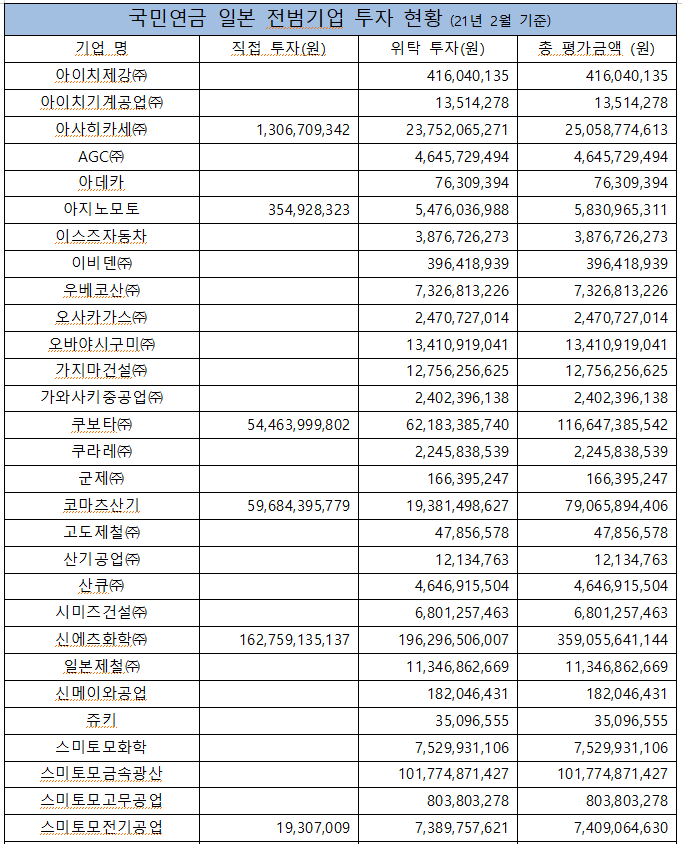 국민연금 일본 전범기업 투자 현황 (21년 2월 기준)

| 기업 명 | 직접 투자(원) | 위탁 투자(원) | 총 평가금액 (원) |
|---|---|---|---|
| 아이치제강㈜ | | 416,040,135 | 416,040,135 |
| 아이치기계공업㈜ | | 13,514,278 | 13,514,278 |
| 아사히카세㈜ | 1,306,709,342 | 23,752,065,271 | 25,058,774,613 |
| AGC㈜ | | 4,645,729,494 | 4,645,729,494 |
| 아데카 | | 76,309,394 | 76,309,394 |
| 아지노모토 | 354,928,323 | 5,476,036,988 | 5,830,965,311 |
| 이스즈자동차 | | 3,876,726,273 | 3,876,726,273 |
| 이비덴㈜ | | 396,418,939 | 396,418,939 |
| 우베코산㈜ | | 7,326,813,226 | 7,326,813,226 |
| 오사카가스㈜ | | 2,470,727,014 | 2,470,727,014 |
| 오바야시구미㈜ | | 13,410,919,041 | 13,410,919,041 |
| 가지마건설㈜ | | 12,756,256,625 | 12,756,256,625 |
| 가와사키중공업㈜ | | 2,402,396,138 | 2,402,396,138 |
| 쿠보타㈜ | 54,463,999,802 | 62,183,385,740 | 116,647,385,542 |
| 쿠라레㈜ | | 2,245,838,539 | 2,245,838,539 |
| 군제㈜ | | 166,395,247 | 166,395,247 |
| 코마츠산기 | 59,684,395,779 | 19,381,498,627 | 79,065,894,406 |
| 고도제철㈜ | | 47,856,578 | 47,856,578 |
| 산기공업㈜ | | 12,134,763 | 12,134,763 |
| 산큐㈜ | | 4,646,915,504 | 4,646,915,504 |
| 시미즈건설㈜ | | 6,801,257,463 | 6,801,257,463 |
| 신에츠화학㈜ | 162,759,135,137 | 196,296,506,007 | 359,055,641,144 |
| 일본제철㈜ | | 11,346,862,669 | 11,346,862,669 |
| 신메이와공업 | | 182,046,431 | 182,046,431 |
| 쥬키 | | 35,096,555 | 35,096,555 |
| 스미토모화학 | | 7,529,931,106 | 7,529,931,106 |
| 스미토모금속광산 | | 101,774,871,427 | 101,774,871,427 |
| 스미토모고무공업 | | 803,803,278 | 803,803,278 |
| 스미토모전기공업 | 19,307,009 | 7,389,757,621 | 7,409,064,630 |